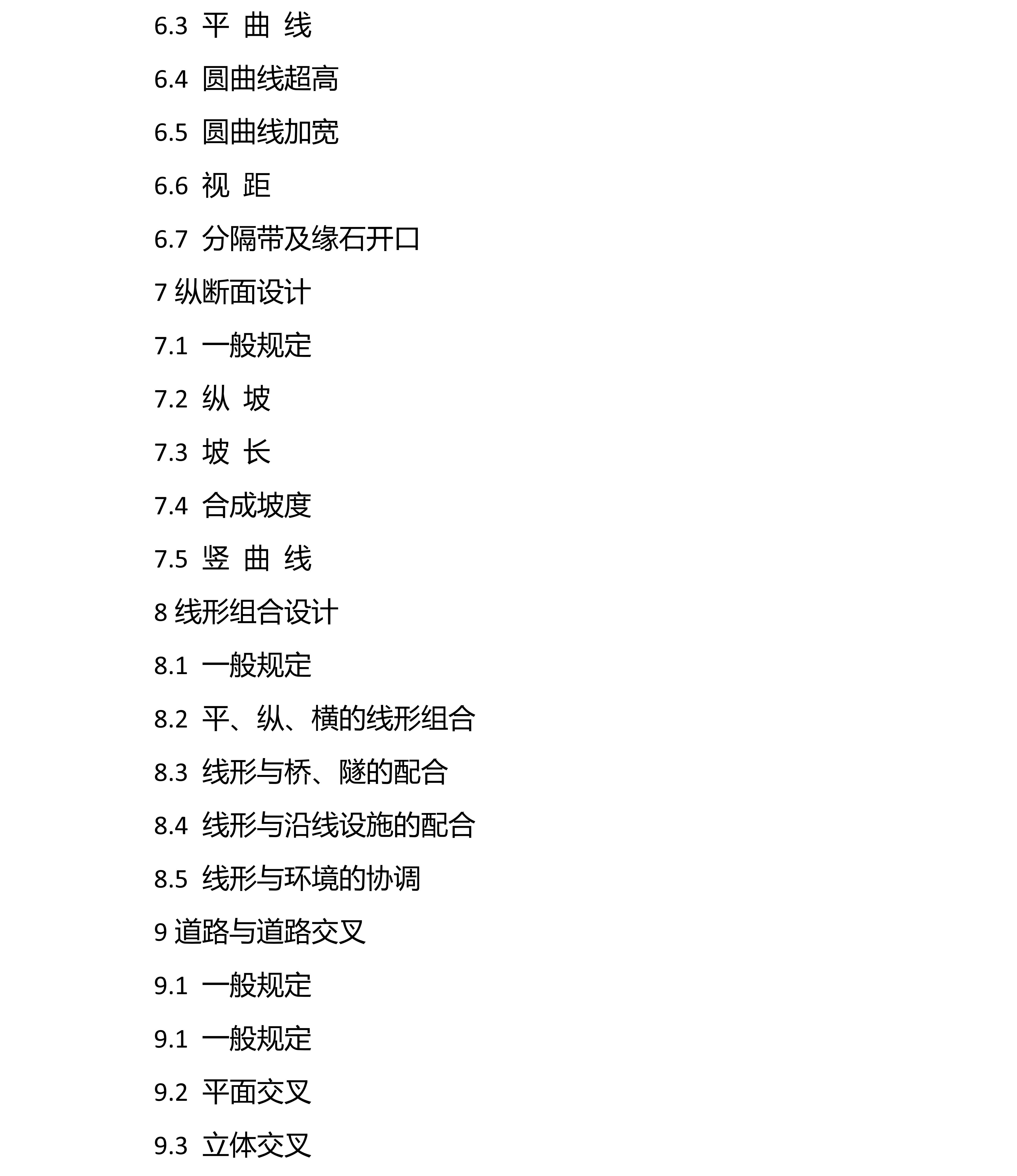 6.3 平 曲 线

6.4 圆曲线超高

6.5 圆曲线加宽

6.6 视 距

6.7 分隔带及缘石开口

7 纵断面设计

7.1 一般规定

7.2 纵 坡

7.3 坡 长

7.4 合成坡度

7.5 竖 曲 线

8 线形组合设计

8.1 一般规定

8.2 平、纵、横的线形组合

8.3 线形与桥、隧的配合

8.4 线形与沿线设施的配合

8.5 线形与环境的协调

9 道路与道路交叉

9.1 一般规定

9.1 一般规定

9.2 平面交叉

9.3 立体交叉